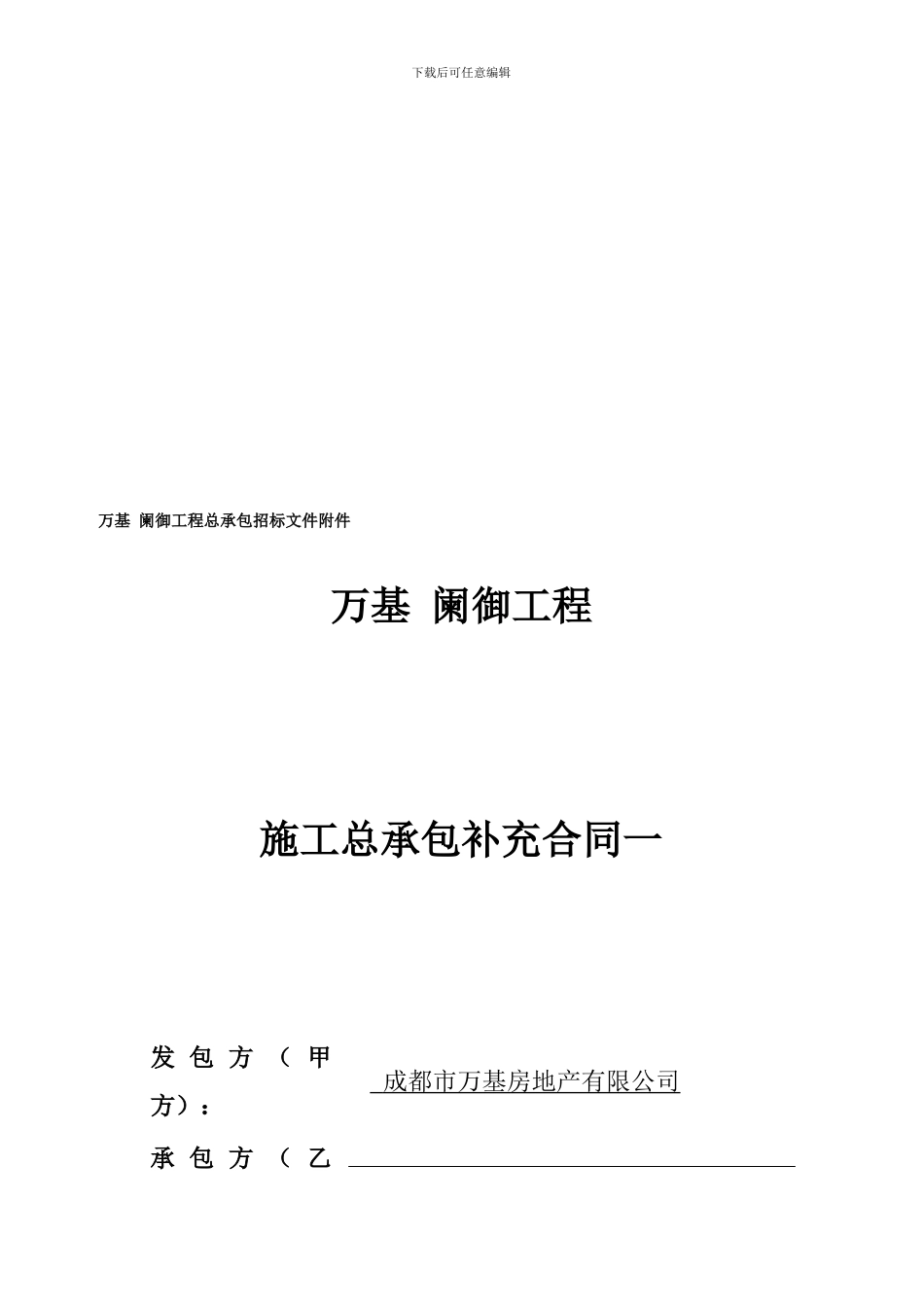 下载后可任意编辑

万基 阑御工程总承包招标文件附件

万基 阑御工程

施工总承包补充合同一

发包方（甲方）： 成都市万基房地产有限公司

承包方（乙